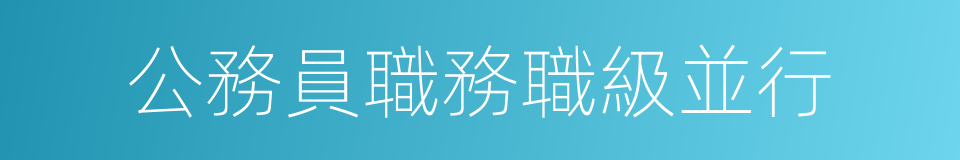 公務員職務職級並行